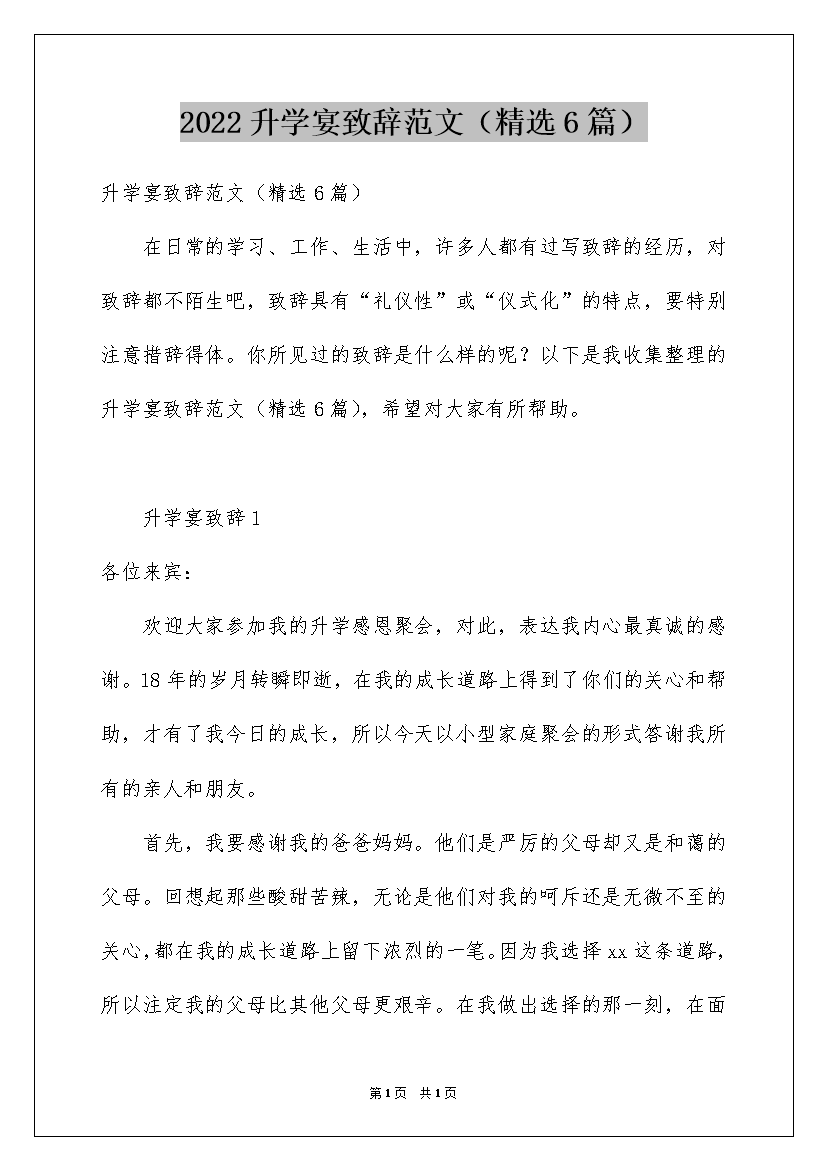 2022升学宴致辞范文（精选6篇）

升学宴致辞范文（精选6篇）

在日常的学习、工作、生活中，许多人都有过写致辞的经历，对致辞都不陌生吧，致辞具有“礼仪性”或“仪式化”的特点，要特别注意措辞得体。你所见过的致辞是什么样的呢？以下是我收集整理的升学宴致辞范文（精选6篇），希望对大家有所帮助。

升学宴致辞1

各位来宾：

欢迎大家参加我的升学感恩聚会，对此，表达我内心最真诚的感谢。18年的岁月转瞬即逝，在我的成长道路上得到了你们的关心和帮助，才有了我今日的成长，所以今天以小型家庭聚会的形式答谢我所有的亲人和朋友。

首先，我要感谢我的爸爸妈妈。他们是严厉的父母却又是和蔼的父母。回想起那些酸甜苦辣，无论是他们对我的呵斥还是无微不至的关心，都在我的成长道路上留下浓烈的一笔。因为我选择xx这条道路，所以注定我的父母比其他父母更艰辛。在我做出选择的那一刻，在面

第1页 共1页